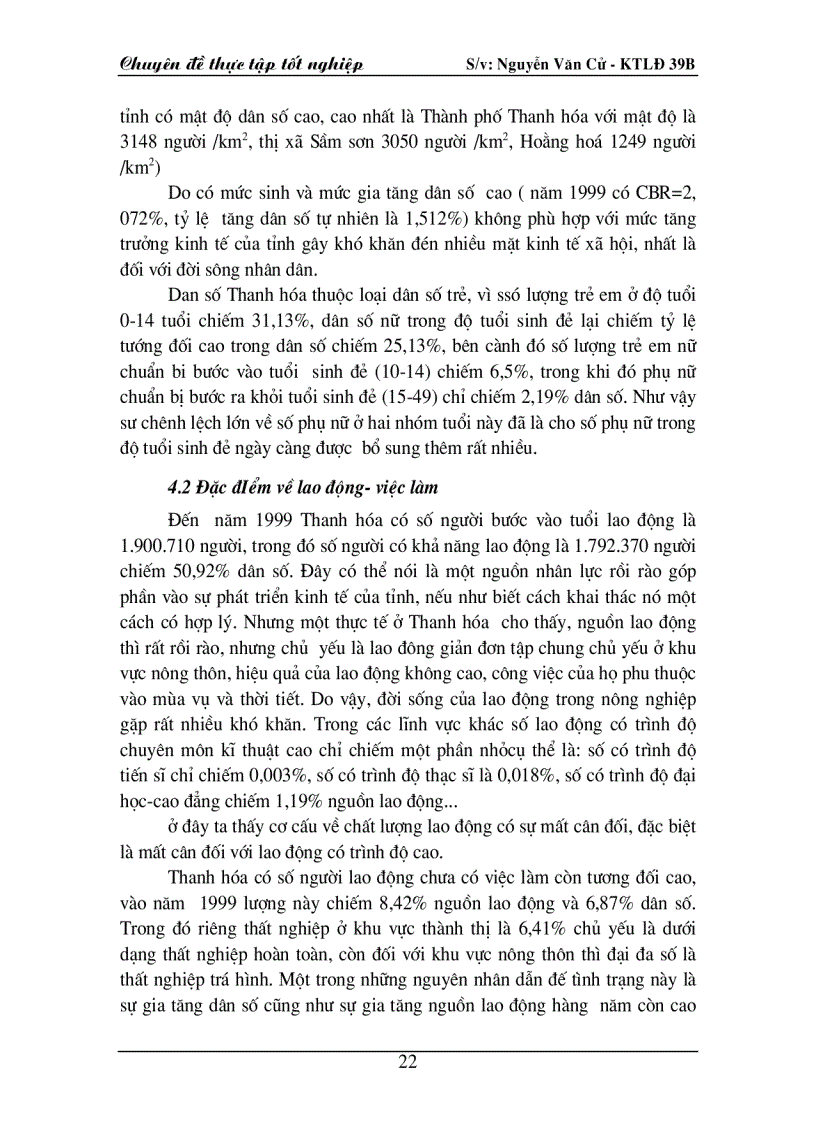 Chuyên đề thực tập tốt nghiệp S/v: Nguyễn Văn Cử - KTLĐ 39B

tỉnh có mật độ dân số cao, cao nhất là Thành phố Thanh hóa với mật độ là 3148 người /km$^2$, thị xã Sầm sơn 3050 người /km$^2$, Hoằng hoá 1249 người /km$^2$)

Do có mức sinh và mức gia tăng dân số cao ( năm 1999 có CBR=2, 072%, tỷ lệ tăng dân số tự nhiên là 1,512%) không phù hợp với mức tăng trưởng kinh tế của tỉnh gây khó khăn đến nhiều mặt kinh tế xã hội, nhất là đối với đời sông nhân dân.

Dan số Thanh hóa thuộc loại dân số trẻ, vì ssó lượng trẻ em ở độ tuổi 0-14 tuổi chiếm 31,13%, dân số nữ trong độ tuổi sinh đẻ lại chiếm tỷ lệ tướng đối cao trong dân số chiếm 25,13%, bên cành đó số lượng trẻ em nữ chuẩn bi bước vào tuổi sinh đẻ (10-14) chiếm 6,5%, trong khi đó phụ nữ chuẩn bị bước ra khỏi tuổi sinh đẻ (15-49) chỉ chiếm 2,19% dân số. Như vậy sư chênh lệch lớn về số phụ nữ ở hai nhóm tuổi này đã là cho số phụ nữ trong độ tuổi sinh đẻ ngày càng được bổ sung thêm rất nhiều.

4.2 Đặc đIểm về lao động- việc làm

Đến năm 1999 Thanh hóa có số người bước vào tuổi lao động là 1.900.710 người, trong đó số người có khả năng lao động là 1.792.370 người chiếm 50,92% dân số. Đây có thể nói là một nguồn nhân lực rồi rào góp phần vào sự phát triển kinh tế của tỉnh, nếu như biết cách khai thác nó một cách có hợp lý. Nhưng một thực tế ở Thanh hóa cho thấy, nguồn lao động thì rất rồi rào, nhưng chủ yếu là lao đông giản đơn tập chung chủ yếu ở khu vực nông thôn, hiệu quả của lao động không cao, công việc của họ phu thuộc vào mùa vụ và thời tiết. Do vậy, đời sống của lao động trong nông nghiệp gặp rất nhiều khó khăn. Trong các lĩnh vực khác số lao động có trình độ chuyên môn kĩ thuật cao chỉ chiếm một phần nhỏcụ thể là: số có trình độ tiến sĩ chỉ chiếm 0,003%, số có trình độ thạc sĩ là 0,018%, số có trình độ đại học-cao đẳng chiếm 1,19% nguồn lao động...

ở đây ta thấy cơ cấu về chất lượng lao động có sự mất cân đối, đặc biệt là mất cân đối với lao động có trình độ cao.

Thanh hóa có số người lao động chưa có việc làm còn tương đối cao, vào năm 1999 lượng này chiếm 8,42% nguồn lao động và 6,87% dân số. Trong đó riêng thất nghiệp ở khu vực thành thị là 6,41% chủ yếu là dưới dạng thất nghiệp hoàn toàn, còn đối với khu vực nông thôn thì đại đa số là thất nghiệp trá hình. Một trong những nguyên nhân dẫn đế tình trạng này là sự gia tăng dân số cũng như sự gia tăng nguồn lao động hàng năm còn cao

22